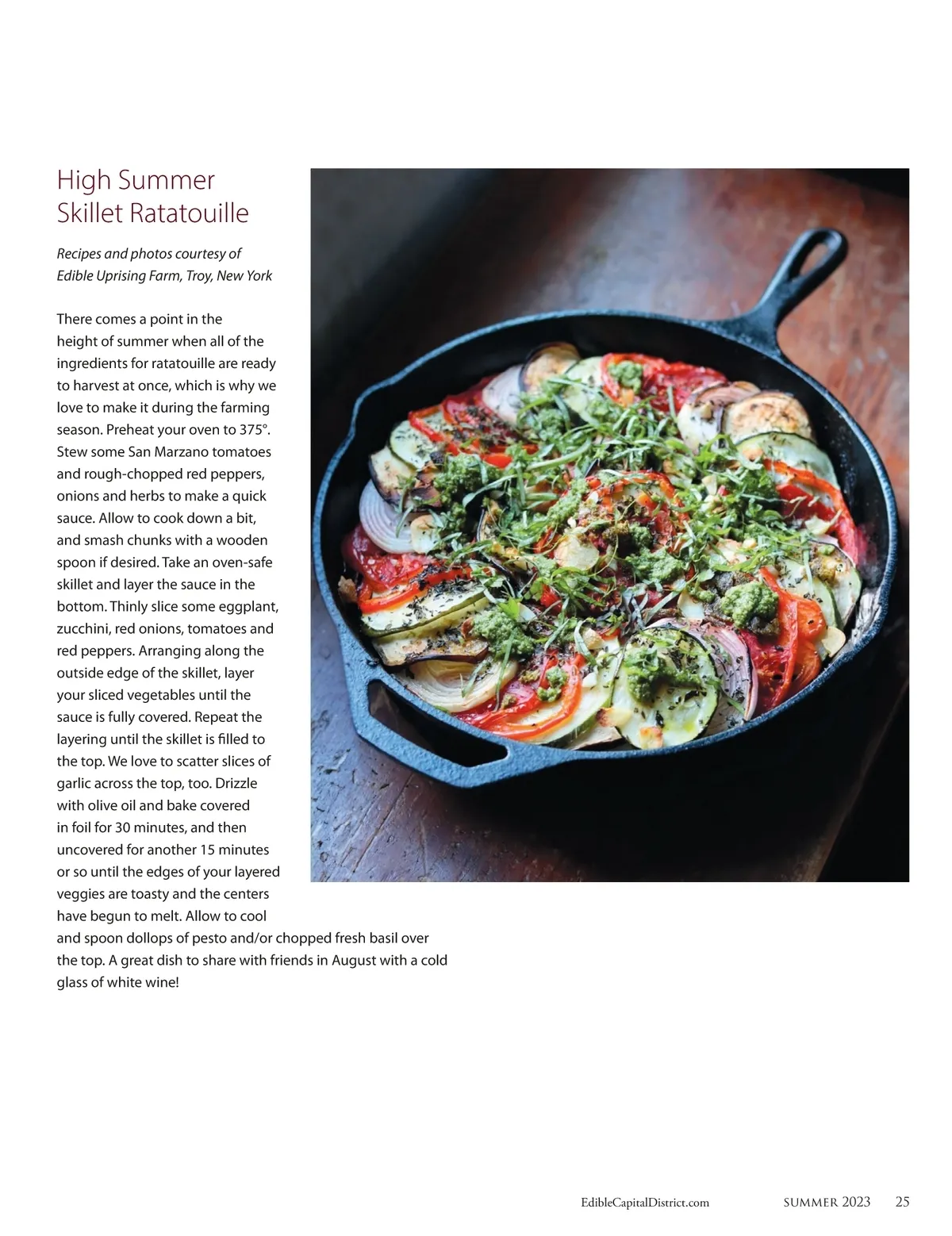 High Summer
Skillet Ratatouille

Recipes and photos courtesy of Edible Uprising Farm, Troy, New York

There comes a point in the height of summer when all of the ingredients for ratatouille are ready to harvest at once, which is why we love to make it during the farming season. Preheat your oven to 375°. Stew some San Marzano tomatoes and rough-chopped red peppers, onions and herbs to make a quick sauce. Allow to cook down a bit, and smash chunks with a wooden spoon if desired. Take an oven-safe skillet and layer the sauce in the bottom. Thinly slice some eggplant, zucchini, red onions, tomatoes and red peppers. Arranging along the outside edge of the skillet, layer your sliced vegetables until the sauce is fully covered. Repeat the layering until the skillet is filled to the top. We love to scatter slices of garlic across the top, too. Drizzle with olive oil and bake covered in foil for 30 minutes, and then uncovered for another 15 minutes or so until the edges of your layered veggies are toasty and the centers have begun to melt. Allow to cool and spoon dollops of pesto and/or chopped fresh basil over the top. A great dish to share with friends in August with a cold glass of white wine!

EdibleCapitalDistrict.com SUMMER 2023 25